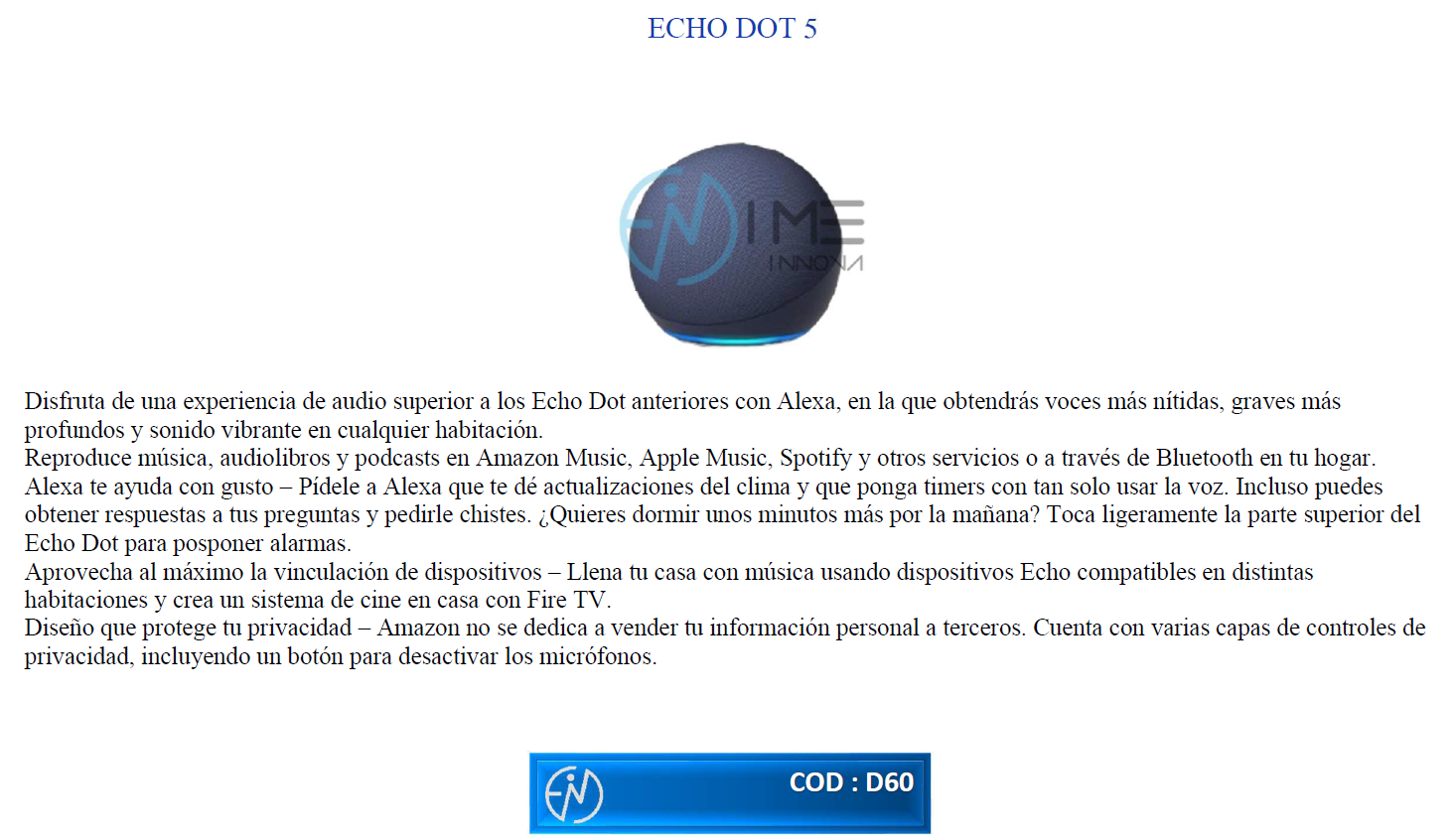 ECHO DOT 5

IME
INNOVA

Disfruta de una experiencia de audio superior a los Echo Dot anteriores con Alexa, en la que obtendrás voces más nítidas, graves más profundos y sonido vibrante en cualquier habitación.
Reproduce música, audiolibros y podcasts en Amazon Music, Apple Music, Spotify y otros servicios o a través de Bluetooth en tu hogar.
Alexa te ayuda con gusto – Pídele a Alexa que te dé actualizaciones del clima y que ponga timers con tan solo usar la voz. Incluso puedes obtener respuestas a tus preguntas y pedirle chistes. ¿Quieres dormir unos minutos más por la mañana? Toca ligeramente la parte superior del Echo Dot para posponer alarmas.
Aprovecha al máximo la vinculación de dispositivos – Llena tu casa con música usando dispositivos Echo compatibles en distintas habitaciones y crea un sistema de cine en casa con Fire TV.
Diseño que protege tu privacidad – Amazon no se dedica a vender tu información personal a terceros. Cuenta con varias capas de controles de privacidad, incluyendo un botón para desactivar los micrófonos.

COD : D60